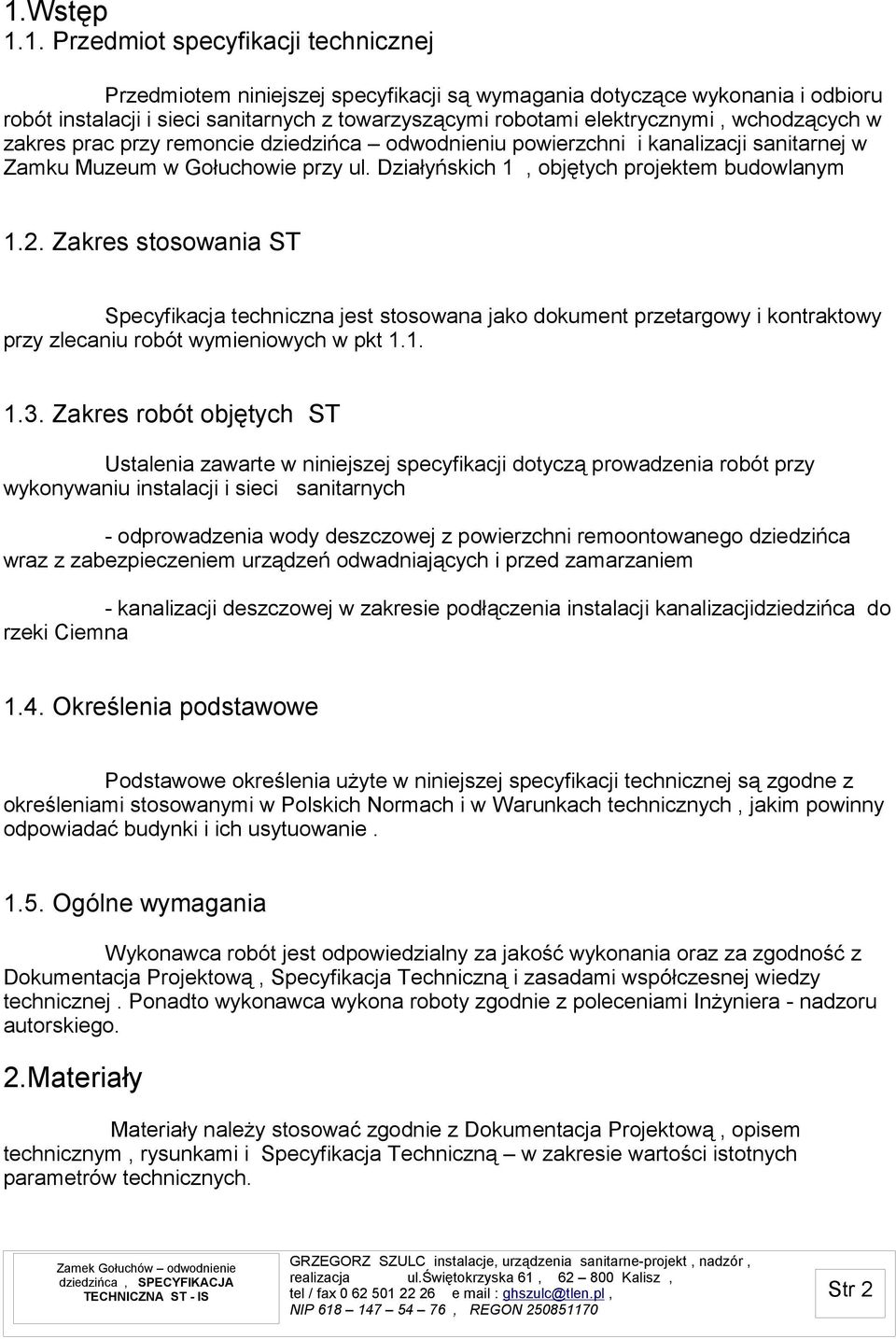 1.Wstęp
1.1. Przedmiot specyfikacji technicznej

Przedmiotem niniejszej specyfikacji są wymagania dotyczące wykonania i odbioru robót instalacji i sieci sanitarnych z towarzyszącymi robotami elektrycznymi , wchodzących w zakres prac przy remoncie dziedzińca – odwodnieniu powierzchni i kanalizacji sanitarnej w Zamku Muzeum w Gołuchowie przy ul. Działyńskich 1 , objętych projektem budowlanym

1.2. Zakres stosowania ST

Specyfikacja techniczna jest stosowana jako dokument przetargowy i kontraktowy przy zlecaniu robót wymieniowych w pkt 1.1.

1.3. Zakres robót objętych ST

Ustalenia zawarte w niniejszej specyfikacji dotyczą prowadzenia robót przy wykonywaniu instalacji i sieci sanitarnych

- odprowadzenia wody deszczowej z powierzchni remoontowanego dziedzińca wraz z zabezpieczeniem urządzeń odwadniających i przed zamarzaniem

- kanalizacji deszczowej w zakresie podłączenia instalacji kanalizacjidziedzińca do rzeki Ciemna

1.4. Określenia podstawowe

Podstawowe określenia użyte w niniejszej specyfikacji technicznej są zgodne z określeniami stosowanymi w Polskich Normach i w Warunkach technicznych , jakim powinny odpowiadać budynki i ich usytuowanie .

1.5. Ogólne wymagania

Wykonawca robót jest odpowiedzialny za jakość wykonania oraz za zgodność z Dokumentacja Projektową , Specyfikacja Techniczną i zasadami współczesnej wiedzy technicznej . Ponadto wykonawca wykona roboty zgodnie z poleceniami Inżyniera - nadzoru autorskiego.

2.Materiały

Materiały należy stosować zgodnie z Dokumentacja Projektową , opisem technicznym , rysunkami i Specyfikacja Techniczną – w zakresie wartości istotnych parametrów technicznych.

Zamek Gołuchów – odwodnienie dziedzińca , SPECYFIKACJA TECHNICZNA ST - IS

GRZEGORZ SZULC instalacje, urządzenia sanitarne-projekt , nadzór , realizacja ul.Świętokrzyska 61 , 62 – 800 Kalisz , tel / fax 0 62 501 22 26 e mail : ghszulc@tlen.pl , NIP 618 – 147 – 54 – 76 , REGON 250851170

Str 2